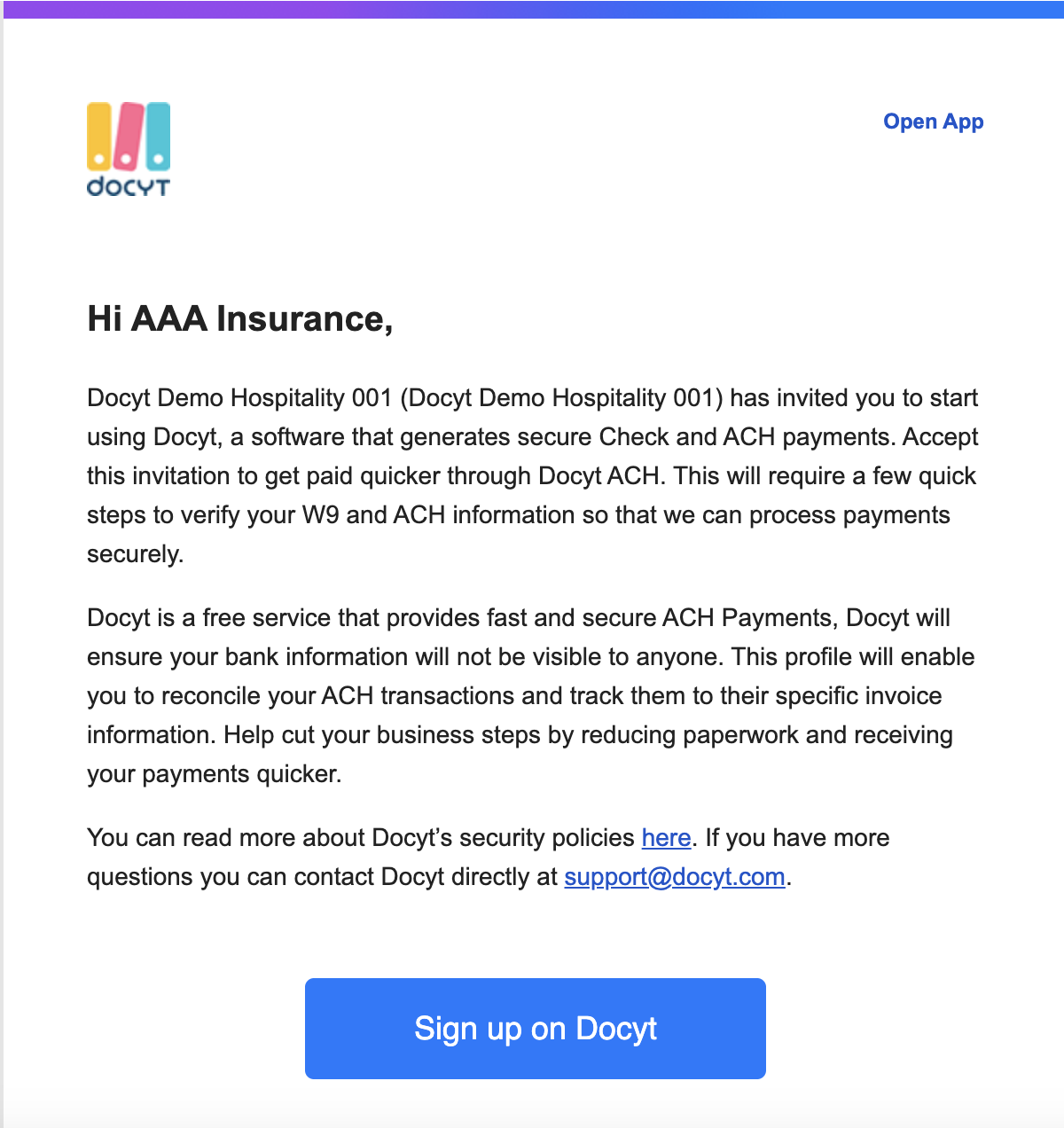 docyt

Open App

Hi AAA Insurance,

Docyt Demo Hospitality 001 (Docyt Demo Hospitality 001) has invited you to start using Docyt, a software that generates secure Check and ACH payments. Accept this invitation to get paid quicker through Docyt ACH. This will require a few quick steps to verify your W9 and ACH information so that we can process payments securely.

Docyt is a free service that provides fast and secure ACH Payments, Docyt will ensure your bank information will not be visible to anyone. This profile will enable you to reconcile your ACH transactions and track them to their specific invoice information. Help cut your business steps by reducing paperwork and receiving your payments quicker.

You can read more about Docyt's security policies here. If you have more questions you can contact Docyt directly at support@docyt.com.

Sign up on Docyt